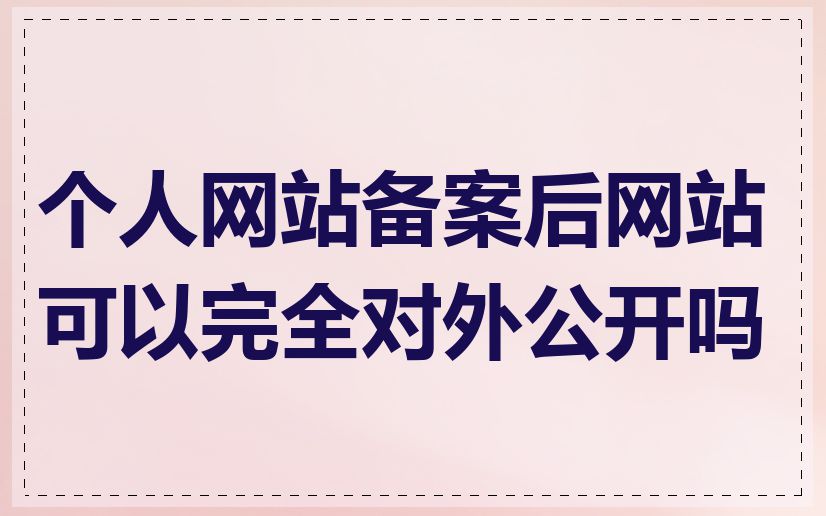 个人网站备案后网站可以完全对外公开吗